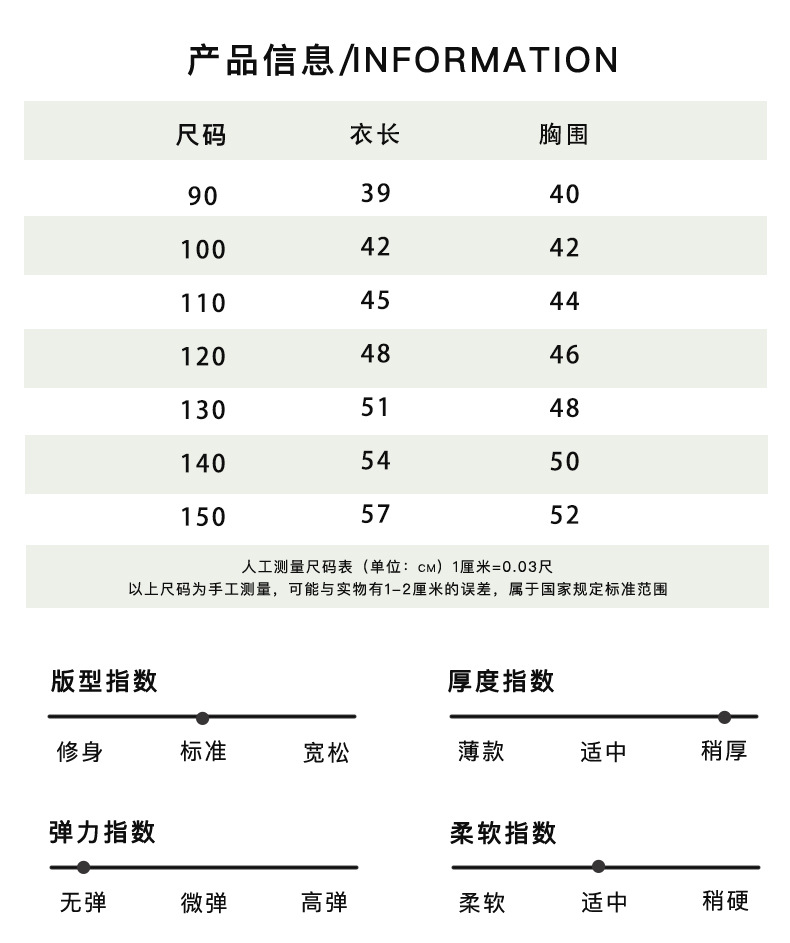 产品信息/INFORMATION

| 尺码 | 衣长 | 胸围 |
|---|---|---|
| 90 | 39 | 40 |
| 100 | 42 | 42 |
| 110 | 45 | 44 |
| 120 | 48 | 46 |
| 130 | 51 | 48 |
| 140 | 54 | 50 |
| 150 | 57 | 52 |

人工测量尺码表（单位：CM）1厘米=0.03尺
以上尺码为手工测量，可能与实物有1-2厘米的误差，属于国家规定标准范围

版型指数
修身 标准 宽松

厚度指数
薄款 适中 稍厚

弹力指数
无弹 微弹 高弹

柔软指数
柔软 适中 稍硬